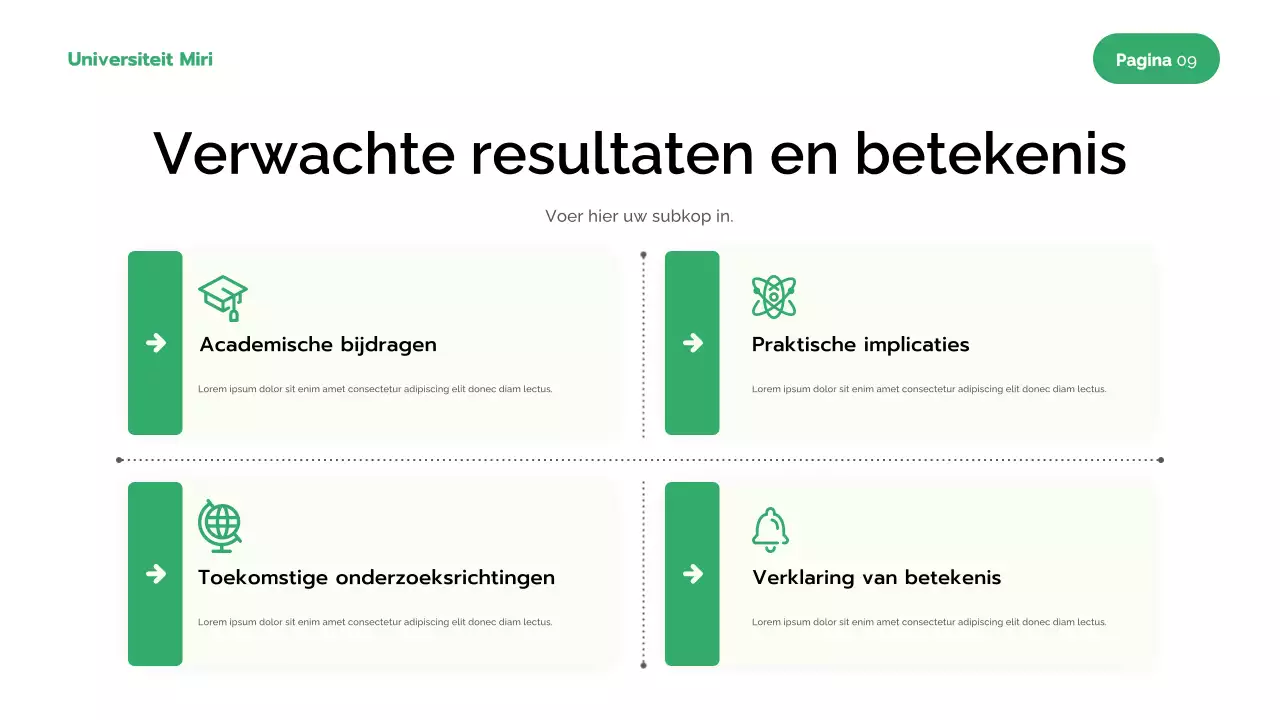 Universiteit Miri

Pagina 09

Verwachte resultaten en betekenis

Voer hier uw subkop in.

Academische bijdragen

Lorem ipsum dolor sit enim amet consectetur adipiscing elit donec diam lectus.

Praktische implicaties

Lorem ipsum dolor sit enim amet consectetur adipiscing elit donec diam lectus.

Toekomstige onderzoeksrichtingen

Lorem ipsum dolor sit enim amet consectetur adipiscing elit donec diam lectus.

Verklaring van betekenis

Lorem ipsum dolor sit enim amet consectetur adipiscing elit donec diam lectus.